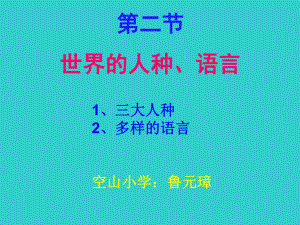 第二节

世界的人种、语言

1、三大人种
2、多样的语言

空山小学：鲁元璋